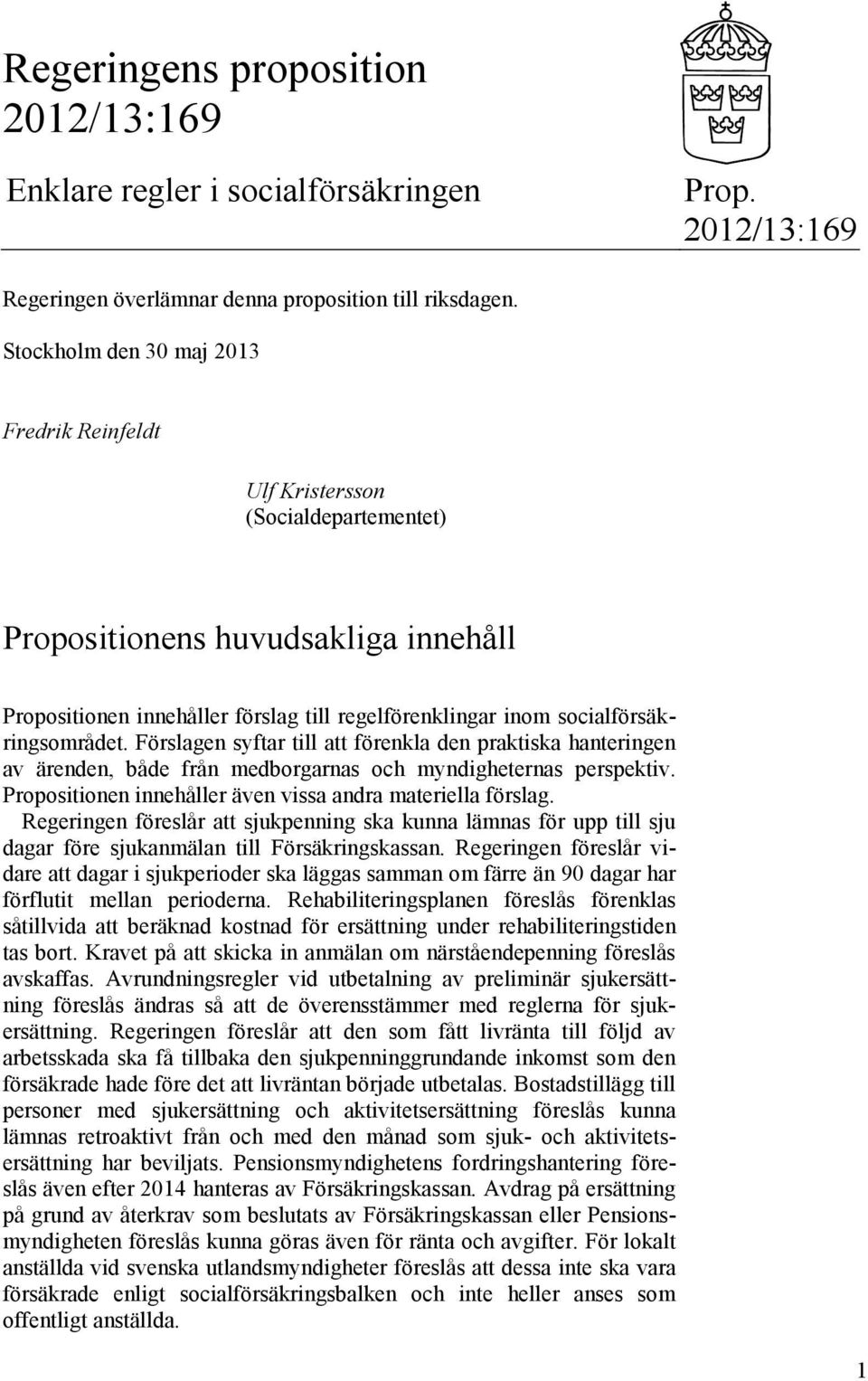 Regeringens proposition 2012/13:169

Enklare regler i socialförsäkringen

Prop. 2012/13:169

Regeringen överlämnar denna proposition till riksdagen.

Stockholm den 30 maj 2013

Fredrik Reinfeldt

Ulf Kristersson
(Socialdepartementet)

Propositionens huvudsakliga innehåll

Propositionen innehåller förslag till regelförenklingar inom socialförsäkringsområdet. Förslagen syftar till att förenkla den praktiska hanteringen av ärenden, både från medborgarnas och myndigheternas perspektiv. Propositionen innehåller även vissa andra materiella förslag.

Regeringen föreslår att sjukpenning ska kunna lämnas för upp till sju dagar före sjukanmälan till Försäkringskassan. Regeringen föreslår vidare att dagar i sjukperioder ska läggas samman om färre än 90 dagar har förflutit mellan perioderna. Rehabiliteringsplanen föreslås förenklas såtillvida att beräknad kostnad för ersättning under rehabiliteringstiden tas bort. Kravet på att skicka in anmälan om närståendepenning föreslås avskaffas. Avrundningsregler vid utbetalning av preliminär sjukersättning föreslås ändras så att de överensstämmer med reglerna för sjukersättning. Regeringen föreslår att den som fått livränta till följd av arbetsskada ska få tillbaka den sjukpenninggrundande inkomst som den försäkrade hade före det att livräntan började utbetalas. Bostadstillägg till personer med sjukersättning och aktivitetsersättning föreslås kunna lämnas retroaktivt från och med den månad som sjuk- och aktivitetsersättning har beviljats. Pensionsmyndighetens fordringshantering föreslås även efter 2014 hanteras av Försäkringskassan. Avdrag på ersättning på grund av återkrav som beslutats av Försäkringskassan eller Pensionsmyndigheten föreslås kunna göras även för ränta och avgifter. För lokalt anställda vid svenska utlandsmyndigheter föreslås att dessa inte ska vara försäkrade enligt socialförsäkringsbalken och inte heller anses som offentligt anställda.

1